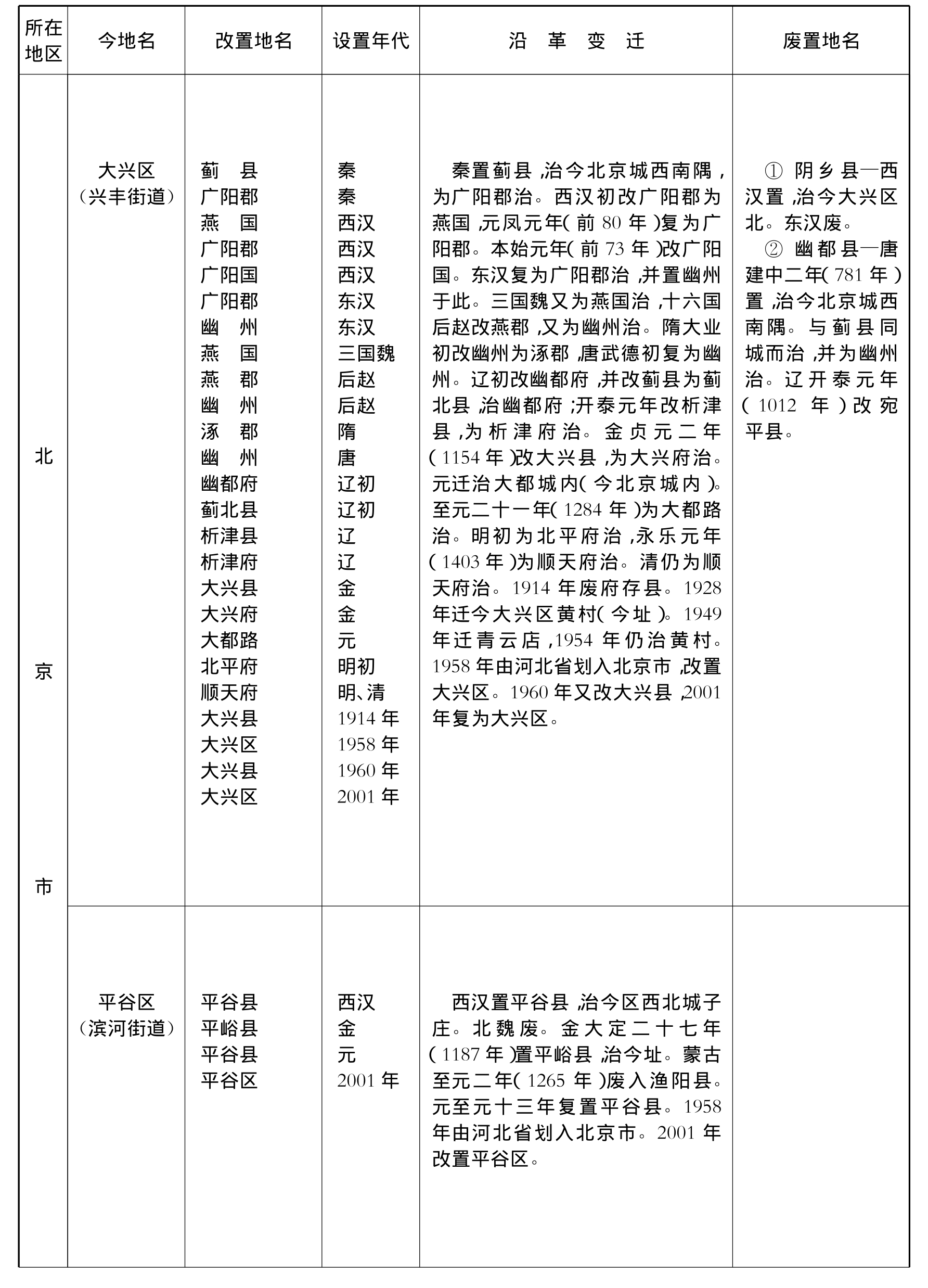 | 所在地区 | 今地名 | 改置地名 | 设置年代 | 沿 革 变 迁 | 废置地名 |
|---|---|---|---|---|---|
| 北京市 | 大兴区（兴丰街道） | 蓟 县<br>广阳郡<br>燕 国<br>广阳郡<br>广阳国<br>广阳郡<br>幽 州<br>燕 国<br>燕 郡<br>幽 州<br>涿 郡<br>幽 州<br>幽都府<br>蓟北县<br>析津县<br>析津府<br>大兴县<br>大兴府<br>大都路<br>北平府<br>顺天府<br>大兴县<br>大兴区<br>大兴县<br>大兴区 | 秦<br>秦<br>西汉<br>西汉<br>西汉<br>东汉<br>东汉<br>三国魏<br>后赵<br>后赵<br>隋<br>唐<br>辽初<br>辽初<br>辽<br>辽<br>金<br>金<br>元<br>明初<br>明、清<br>1914 年<br>1958 年<br>1960 年<br>2001 年 | 秦置蓟县,治今北京城西南隅,为广阳郡治。西汉初改广阳郡为燕国,元凤元年(前 80 年)复为广阳郡。本始元年(前 73 年)改广阳国。东汉复为广阳郡治,并置幽州于此。三国魏又为燕国治,十六国后赵改燕郡,又为幽州治。隋大业初改幽州为涿郡,唐武德初复为幽州。辽初改幽都府,并改蓟县为蓟北县,治幽都府;开泰元年改析津县,为析津府治。金贞元二年(1154 年)改大兴县,为大兴府治。元迁治大都城内(今北京城内)。至元二十一年(1284 年)为大都路治。明初为北平府治,永乐元年(1403 年)为顺天府治。清仍为顺天府治。1914 年废府存县。1928 年迁今大兴区黄村(今址)。1949 年迁青云店,1954 年仍治黄村。1958 年由河北省划入北京市,改置大兴区。1960 年又改大兴县,2001 年复为大兴区。 | ① 阴乡县—西汉置,治今大兴区北。东汉废。<br>② 幽都县—唐建中二年(781 年)置,治今北京城西南隅。与蓟县同城而治,并为幽州治。辽开泰元年(1012 年)改宛平县。 |
| | 平谷区（滨河街道） | 平谷县<br>平峪县<br>平谷县<br>平谷区 | 西汉<br>金<br>元<br>2001 年 | 西汉置平谷县,治今区西北城子庄。北魏废。金大定二十七年(1187 年)置平峪县,治今址。蒙古至元二年(1265 年)废入渔阳县。元至元十三年复置平谷县。1958 年由河北省划入北京市。2001 年改置平谷区。 | |